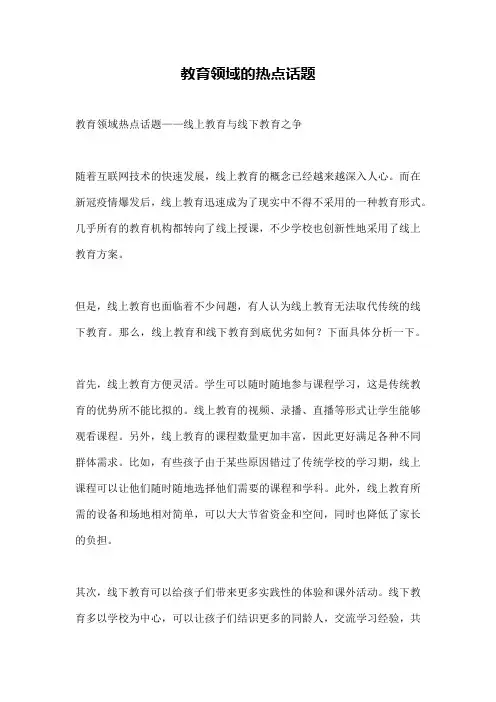 教育领域的热点话题

教育领域热点话题——线上教育与线下教育之争

随着互联网技术的快速发展，线上教育的概念已经越来越深入人心。而在新冠疫情爆发后，线上教育迅速成为了现实中不得不采用的一种教育形式。几乎所有的教育机构都转向了线上授课，不少学校也创新性地采用了线上教育方案。

但是，线上教育也面临着不少问题，有人认为线上教育无法取代传统的线下教育。那么，线上教育和线下教育到底优劣如何？下面具体分析一下。

首先，线上教育方便灵活。学生可以随时随地参与课程学习，这是传统教育的优势所不能比拟的。线上教育的视频、录播、直播等形式让学生能够观看课程。另外，线上教育的课程数量更加丰富，因此更好满足各种不同群体需求。比如，有些孩子由于某些原因错过了传统学校的学习期，线上课程可以让他们随时随地选择他们需要的课程和学科。此外，线上教育所需的设备和场地相对简单，可以大大节省资金和空间，同时也降低了家长的负担。

其次，线下教育可以给孩子们带来更多实践性的体验和课外活动。线下教育多以学校为中心，可以让孩子们结识更多的同龄人，交流学习经验，共